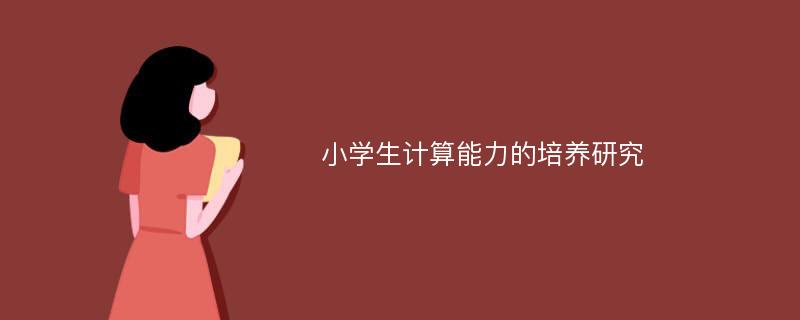 小学生计算能力的培养研究